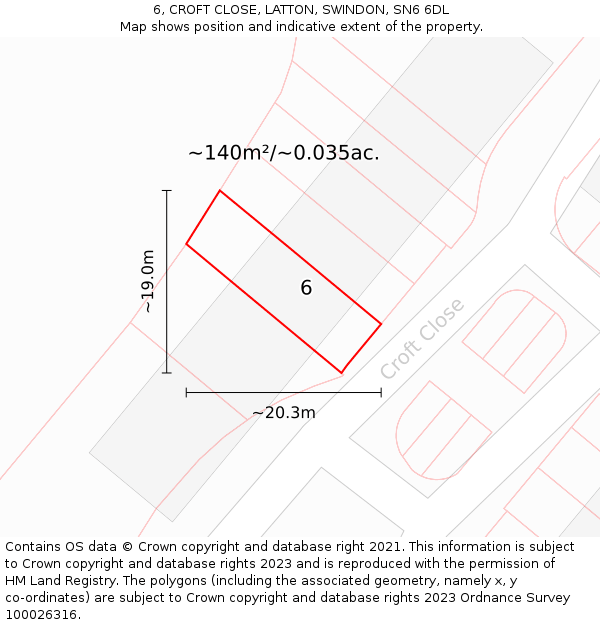 6, CROFT CLOSE, LATTON, SWINDON, SN6 6DL
Map shows position and indicative extent of the property.

~140m²/~0.035ac.

~19.0m

6

Croft Close

~20.3m

Contains OS data © Crown copyright and database right 2021. This information is subject to Crown copyright and database rights 2023 and is reproduced with the permission of HM Land Registry. The polygons (including the associated geometry, namely x, y co-ordinates) are subject to Crown copyright and database rights 2023 Ordnance Survey 100026316.